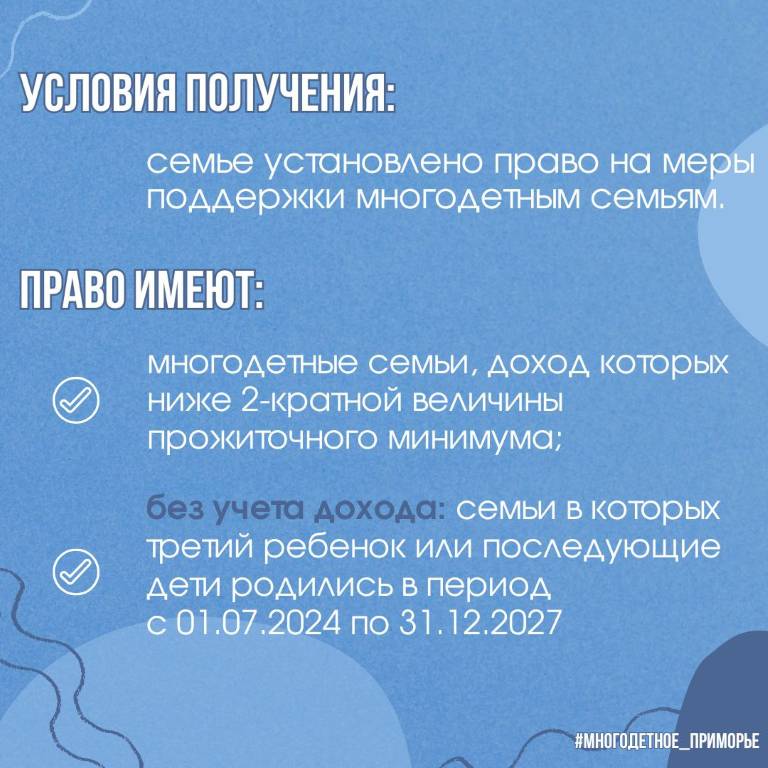 УСЛОВИЯ ПОЛУЧЕНИЯ:

семье установлено право на меры поддержки многодетным семьям.

ПРАВО ИМЕЮТ:

многодетные семьи, доход которых ниже 2-кратной величины прожиточного минимума;

без учета дохода: семьи в которых третий ребенок или последующие дети родились в период с 01.07.2024 по 31.12.2027

#МНОГОДЕТНОЕ_ПРИМОРЬЕ